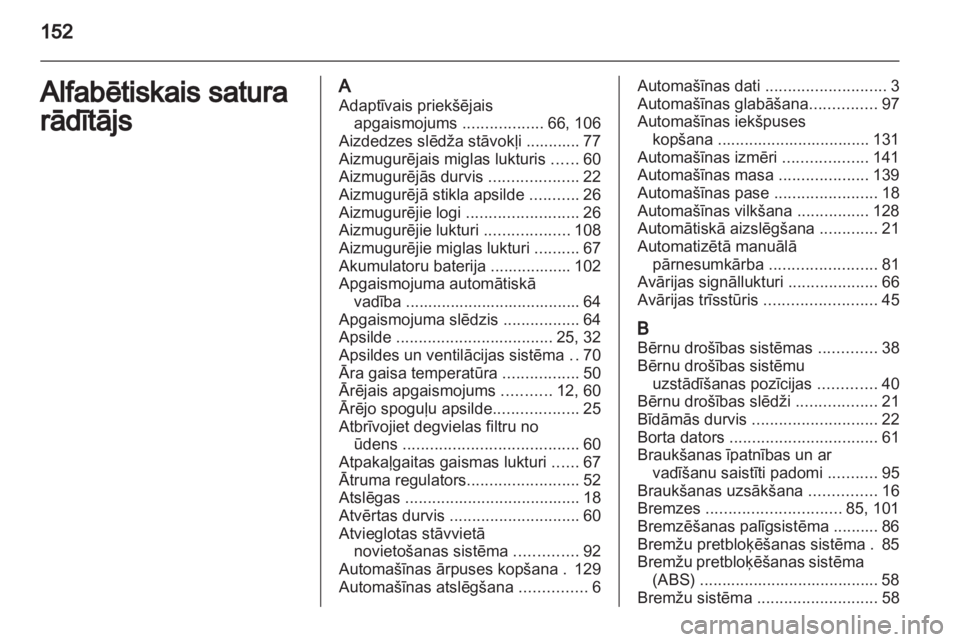 152

Alfabētiskais satura rādītājs

A
Adaptīvais priekšējais apgaismojums .................. 66, 106
Aizdedzes slēdža stāvokļi ............ 77
Aizmugurējais miglas lukturis ...... 60
Aizmugurējās durvis .................... 22
Aizmugurējā stikla apsilde ........... 26
Aizmugurējie logi ......................... 26
Aizmugurējie lukturi ................... 108
Aizmugurējie miglas lukturi .......... 67
Akumulatoru baterija .................. 102
Apgaismojuma automātiskā vadība ....................................... 64
Apgaismojuma slēdzis ................. 64
Apsilde ................................... 25, 32
Apsildes un ventilācijas sistēma .. 70
Āra gaisa temperatūra ................. 50
Ārējais apgaismojums ........... 12, 60
Ārējo spoguļu apsilde................... 25
Atbrīvojiet degvielas filtru no ūdens ....................................... 60
Atpakaļgaitas gaismas lukturi ...... 67
Ātruma regulators......................... 52
Atslēgas ....................................... 18
Atvērtas durvis ............................. 60
Atvieglotas stāvvietā novietošanas sistēma .............. 92
Automašīnas ārpuses kopšana . 129
Automašīnas atslēgšana ............... 6
Automašīnas dati ........................... 3
Automašīnas glabāšana............... 97
Automašīnas iekšpuses kopšana .................................. 131
Automašīnas izmēri ................... 141
Automašīnas masa .................... 139
Automašīnas pase ....................... 18
Automašīnas vilkšana ................ 128
Automātiskā aizslēgšana ............. 21
Automatizētā manuālā pārnesumkārba ........................ 81
Avārijas signāllukturi .................... 66
Avārijas trīsstūris ......................... 45

B
Bērnu drošības sistēmas ............. 38
Bērnu drošības sistēmu uzstādīšanas pozīcijas ............. 40
Bērnu drošības slēdži .................. 21
Bīdāmās durvis ............................ 22
Borta dators ................................. 61
Braukšanas īpatnības un ar vadīšanu saistīti padomi ........... 95
Braukšanas uzsākšana ............... 16
Bremzes .............................. 85, 101
Bremzēšanas palīgsistēma .......... 86
Bremžu pretbloķēšanas sistēma . 85
Bremžu pretbloķēšanas sistēma (ABS) ........................................ 58
Bremžu sistēma ........................... 58

carmanualsonline.info